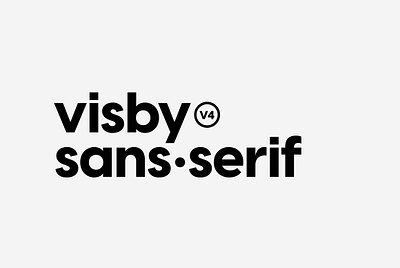 visby V4
sans·serif